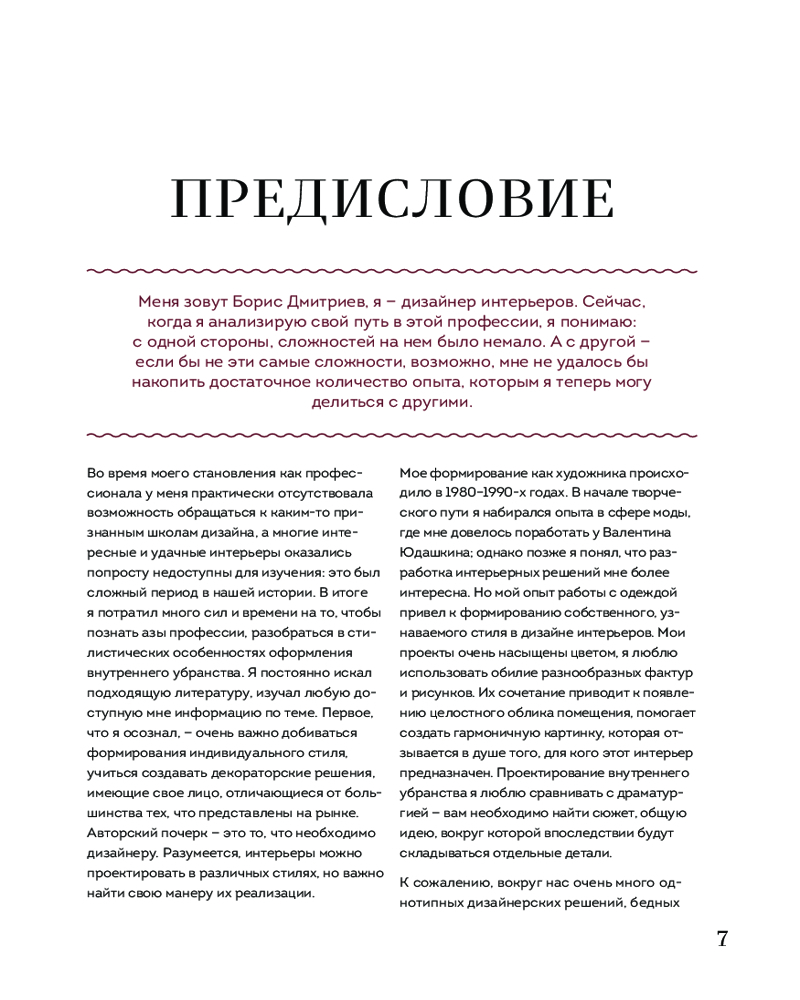 ПРЕДИСЛОВИЕ

Меня зовут Борис Дмитриев, я – дизайнер интерьеров. Сейчас, когда я анализирую свой путь в этой профессии, я понимаю: с одной стороны, сложностей на нем было немало. А с другой – если бы не эти самые сложности, возможно, мне не удалось бы накопить достаточное количество опыта, которым я теперь могу делиться с другими.

Во время моего становления как профессионала у меня практически отсутствовала возможность обращаться к каким-то признанным школам дизайна, а многие интересные и удачные интерьеры оказались попросту недоступны для изучения: это был сложный период в нашей истории. В итоге я потратил много сил и времени на то, чтобы познать азы профессии, разобраться в стилистических особенностях оформления внутреннего убранства. Я постоянно искал подходящую литературу, изучал любую доступную мне информацию по теме. Первое, что я осознал, – очень важно добиваться формирования индивидуального стиля, учиться создавать декораторские решения, имеющие свое лицо, отличающиеся от большинства тех, что представлены на рынке. Авторский почерк – это то, что необходимо дизайнеру. Разумеется, интерьеры можно проектировать в различных стилях, но важно найти свою манеру их реализации.

Мое формирование как художника происходило в 1980–1990-х годах. В начале творческого пути я набирался опыта в сфере моды, где мне довелось поработать у Валентина Юдашкина; однако позже я понял, что разработка интерьерных решений мне более интересна. Но мой опыт работы с одеждой привел к формированию собственного, узнаваемого стиля в дизайне интерьеров. Мои проекты очень насыщены цветом, я люблю использовать обилие разнообразных фактур и рисунков. Их сочетание приводит к появлению целостного облика помещения, помогает создать гармоничную картинку, которая отзывается в душе того, для кого этот интерьер предназначен. Проектирование внутреннего убранства я люблю сравнивать с драматургией – вам необходимо найти сюжет, общую идею, вокруг которой впоследствии будут складываться отдельные детали.

К сожалению, вокруг нас очень много однотипных дизайнерских решений, бедных

7